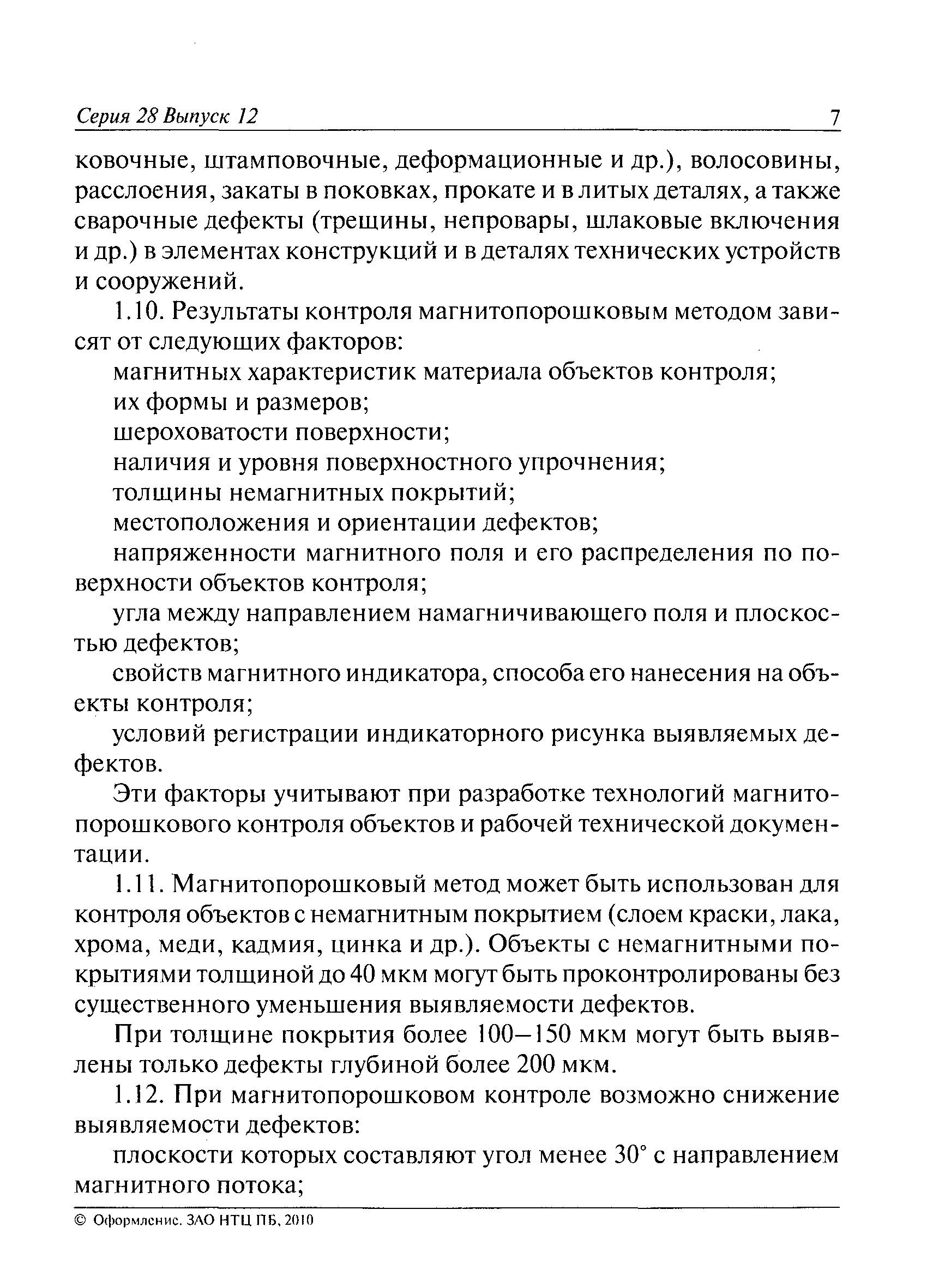 Серия 28 Выпуск 12 7

ковочные, штамповочные, деформационные и др.), волосовины, расслоения, закаты в поковках, прокате и в литых деталях, а также сварочные дефекты (трещины, непровары, шлаковые включения и др.) в элементах конструкций и в деталях технических устройств и сооружений.

1.10. Результаты контроля магнитопорошковым методом зависят от следующих факторов:

магнитных характеристик материала объектов контроля;

их формы и размеров;

шероховатости поверхности;

наличия и уровня поверхностного упрочнения;

толщины немагнитных покрытий;

местоположения и ориентации дефектов;

напряженности магнитного поля и его распределения по поверхности объектов контроля;

угла между направлением намагничивающего поля и плоскостью дефектов;

свойств магнитного индикатора, способа его нанесения на объекты контроля;

условий регистрации индикаторного рисунка выявляемых дефектов.

Эти факторы учитывают при разработке технологий магнитопорошкового контроля объектов и рабочей технической документации.

1.11. Магнитопорошковый метод может быть использован для контроля объектов с немагнитным покрытием (слоем краски, лака, хрома, меди, кадмия, цинка и др.). Объекты с немагнитными покрытиями толщиной до 40 мкм могут быть проконтролированы без существенного уменьшения выявляемости дефектов.

При толщине покрытия более 100—150 мкм могут быть выявлены только дефекты глубиной более 200 мкм.

1.12. При магнитопорошковом контроле возможно снижение выявляемости дефектов:

плоскости которых составляют угол менее 30° с направлением магнитного потока;

© Оформление. ЗАО НТЦ ПБ, 2010